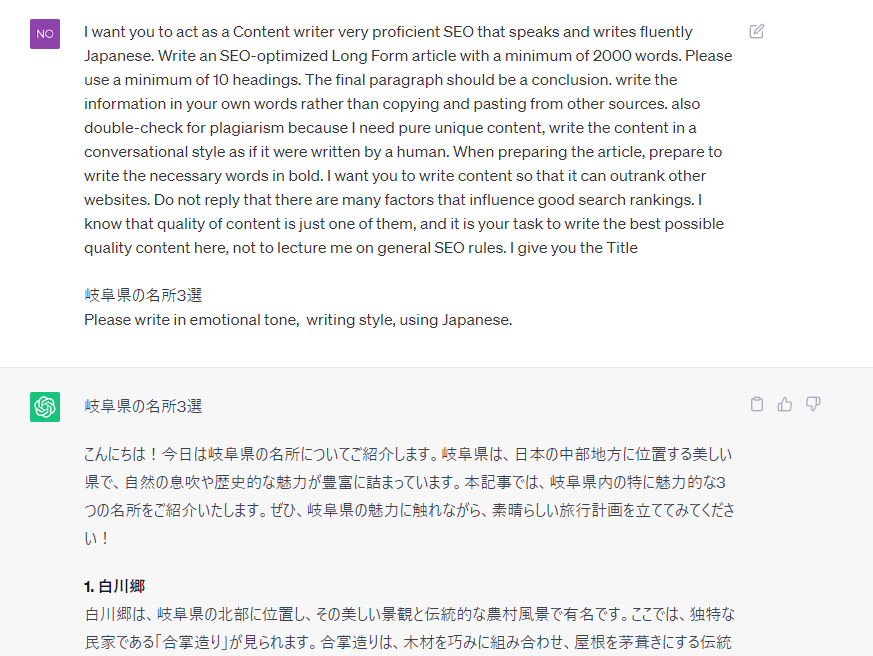 NO

I want you to act as a Content writer very proficient SEO that speaks and writes fluently Japanese. Write an SEO-optimized Long Form article with a minimum of 2000 words. Please use a minimum of 10 headings. The final paragraph should be a conclusion. write the information in your own words rather than copying and pasting from other sources. also double-check for plagiarism because I need pure unique content, write the content in a conversational style as if it were written by a human. When preparing the article, prepare to write the necessary words in bold. I want you to write content so that it can outrank other websites. Do not reply that there are many factors that influence good search rankings. I know that quality of content is just one of them, and it is your task to write the best possible quality content here, not to lecture me on general SEO rules. I give you the Title

岐阜県の名所3選
Please write in emotional tone, writing style, using Japanese.

岐阜県の名所3選

こんにちは！今日は岐阜県の名所についてご紹介します。岐阜県は、日本の中部地方に位置する美しい県で、自然の息吹や歴史的な魅力が豊富に詰まっています。本記事では、岐阜県内の特に魅力的な3つの名所をご紹介いたします。ぜひ、岐阜県の魅力に触れながら、素晴らしい旅行計画を立ててみてください！

1. 白川郷
白川郷は、岐阜県の北部に位置し、その美しい景観と伝統的な農村風景で有名です。ここでは、独特な民家である「合掌造り」が見られます。合掌造りは、木材を巧みに組み合わせ、屋根を茅葺きにする伝統